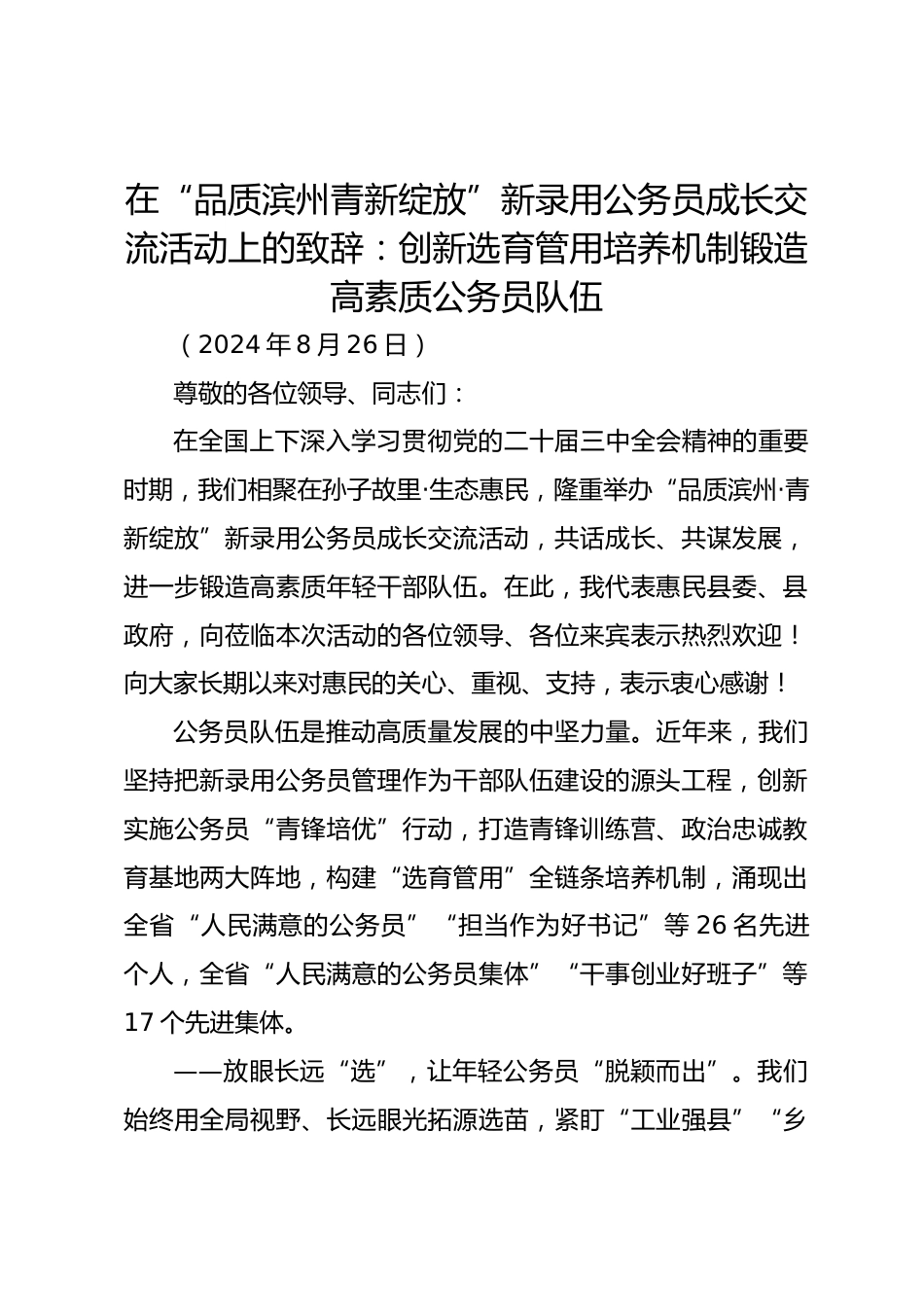 在“品质滨州青新绽放”新录用公务员成长交流活动上的致辞：创新选育管用培养机制锻造高素质公务员队伍

（2024年8月26日）

尊敬的各位领导、同志们：

在全国上下深入学习贯彻党的二十届三中全会精神的重要时期，我们相聚在孙子故里·生态惠民，隆重举办“品质滨州·青新绽放”新录用公务员成长交流活动，共话成长、共谋发展，进一步锻造高素质年轻干部队伍。在此，我代表惠民县委、县政府，向莅临本次活动的各位领导、各位来宾表示热烈欢迎！向大家长期以来对惠民的关心、重视、支持，表示衷心感谢！

公务员队伍是推动高质量发展的中坚力量。近年来，我们坚持把新录用公务员管理作为干部队伍建设的源头工程，创新实施公务员“青锋培优”行动，打造青锋训练营、政治忠诚教育基地两大阵地，构建“选育管用”全链条培养机制，涌现出全省“人民满意的公务员”“担当作为好书记”等26名先进个人，全省“人民满意的公务员集体”“干事创业好班子”等17个先进集体。

——放眼长远“选”，让年轻公务员“脱颖而出”。我们始终用全局视野、长远眼光拓源选苗，紧盯“工业强县”“乡